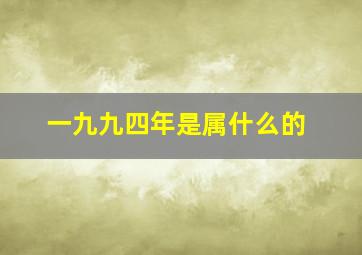 一九九四年是属什么的